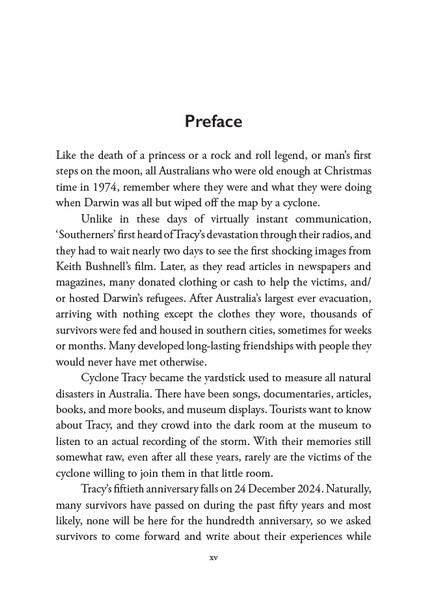 Preface

Like the death of a princess or a rock and roll legend, or man's first steps on the moon, all Australians who were old enough at Christmas time in 1974, remember where they were and what they were doing when Darwin was all but wiped off the map by a cyclone.

Unlike in these days of virtually instant communication, 'Southerners' first heard of Tracy's devastation through their radios, and they had to wait nearly two days to see the first shocking images from Keith Bushnell's film. Later, as they read articles in newspapers and magazines, many donated clothing or cash to help the victims, and/or hosted Darwin's refugees. After Australia's largest ever evacuation, arriving with nothing except the clothes they wore, thousands of survivors were fed and housed in southern cities, sometimes for weeks or months. Many developed long-lasting friendships with people they would never have met otherwise.

Cyclone Tracy became the yardstick used to measure all natural disasters in Australia. There have been songs, documentaries, articles, books, and more books, and museum displays. Tourists want to know about Tracy, and they crowd into the dark room at the museum to listen to an actual recording of the storm. With their memories still somewhat raw, even after all these years, rarely are the victims of the cyclone willing to join them in that little room.

Tracy's fiftieth anniversary falls on 24 December 2024. Naturally, many survivors have passed on during the past fifty years and most likely, none will be here for the hundredth anniversary, so we asked survivors to come forward and write about their experiences while

xv